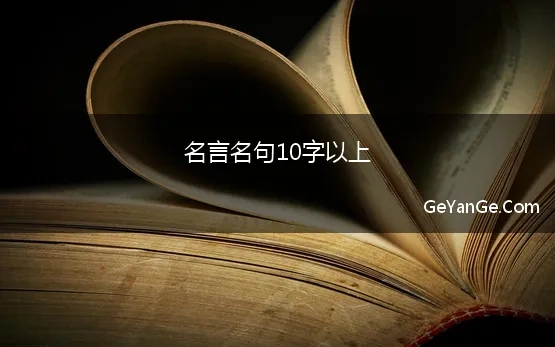 名言名句10字以上

GeYanGe.Com